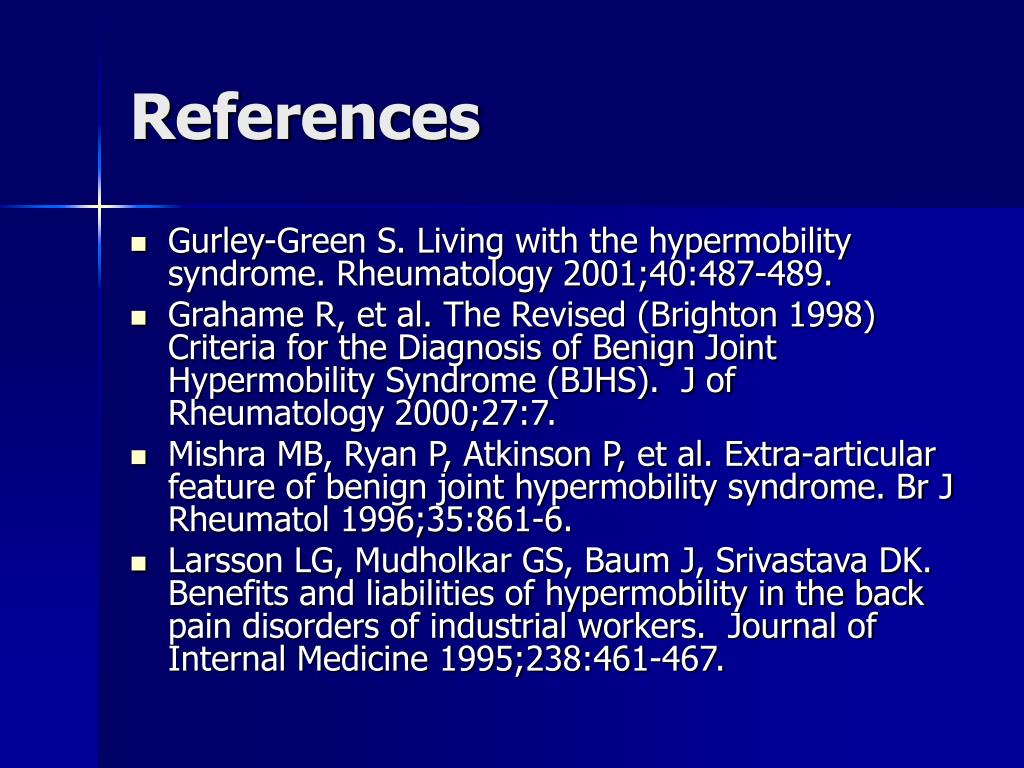 References

- Gurley-Green S. Living with the hypermobility syndrome. Rheumatology 2001;40:487-489.
- Grahame R, et al. The Revised (Brighton 1998) Criteria for the Diagnosis of Benign Joint Hypermobility Syndrome (BJHS). J of Rheumatology 2000;27:7.
- Mishra MB, Ryan P, Atkinson P, et al. Extra-articular feature of benign joint hypermobility syndrome. Br J Rheumatol 1996;35:861-6.
- Larsson LG, Mudholkar GS, Baum J, Srivastava DK. Benefits and liabilities of hypermobility in the back pain disorders of industrial workers. Journal of Internal Medicine 1995;238:461-467.